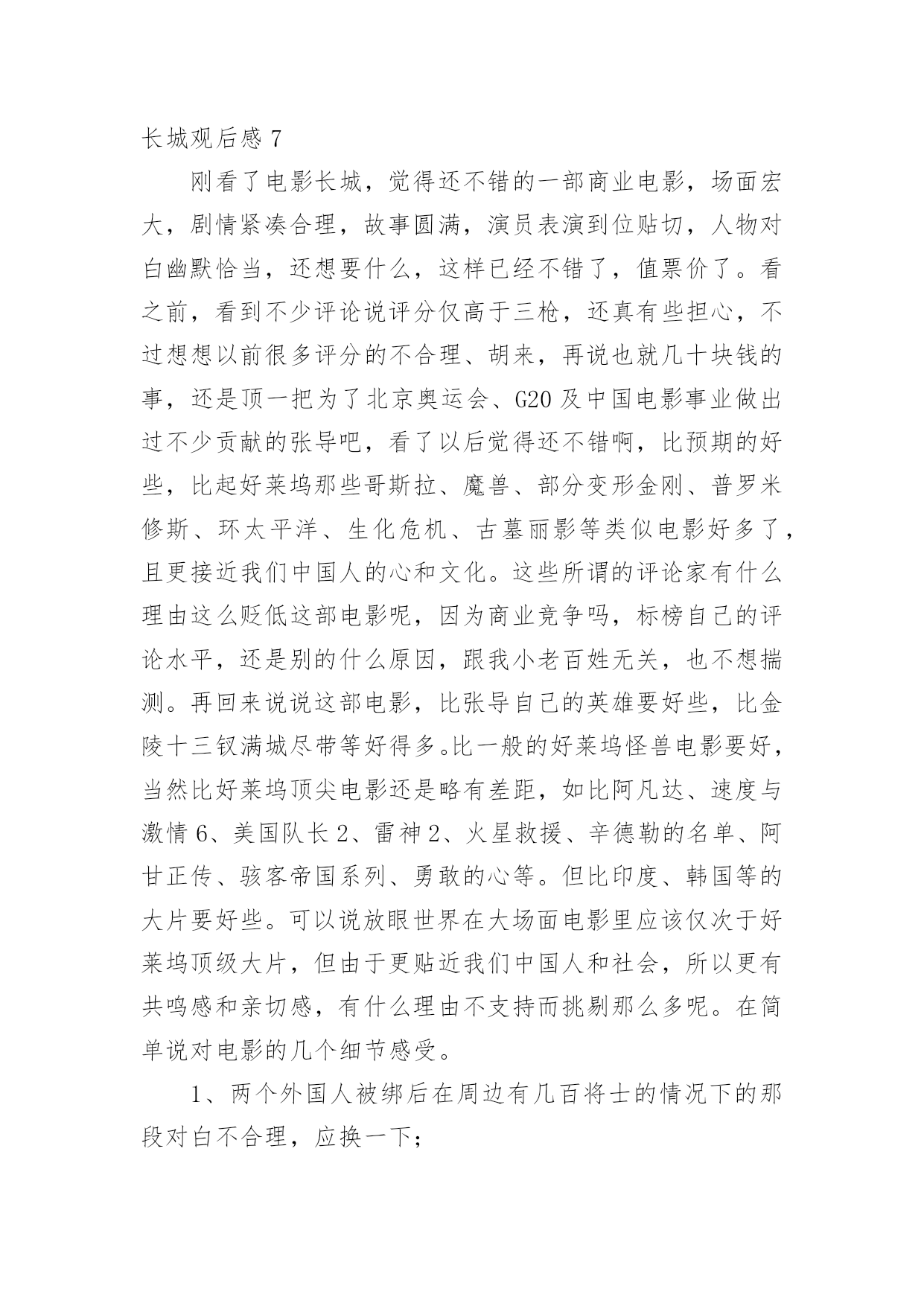 长城观后感 7

刚看了电影长城，觉得还不错的一部商业电影，场面宏大，剧情紧凑合理，故事圆满，演员表演到位贴切，人物对白幽默恰当，还想要什么，这样已经不错了，值票价了。看之前，看到不少评论说评分仅高于三枪，还真有些担心，不过想想以前很多评分的不合理、胡来，再说也就几十块钱的事，还是顶一把为了北京奥运会、G20 及中国电影事业做出过不少贡献的张导吧，看了以后觉得还不错啊，比预期的好些，比起好莱坞那些哥斯拉、魔兽、部分变形金刚、普罗米修斯、环太平洋、生化危机、古墓丽影等类似电影好多了，且更接近我们中国人的心和文化。这些所谓的评论家有什么理由这么贬低这部电影呢，因为商业竞争吗，标榜自己的评论水平，还是别的什么原因，跟我小老百姓无关，也不想揣测。再回来说说这部电影，比张导自己的英雄要好些，比金陵十三钗满城尽带等好得多。比一般的好莱坞怪兽电影要好，当然比好莱坞顶尖电影还是略有差距，如比阿凡达、速度与激情 6、美国队长 2、雷神 2、火星救援、辛德勒的名单、阿甘正传、骇客帝国系列、勇敢的心等。但比印度、韩国等的大片要好些。可以说放眼世界在大场面电影里应该仅次于好莱坞顶级大片，但由于更贴近我们中国人和社会，所以更有共鸣感和亲切感，有什么理由不支持而挑剔那么多呢。在简单说对电影的几个细节感受。

1、两个外国人被绑后在周边有几百将士的情况下的那段对白不合理，应换一下；